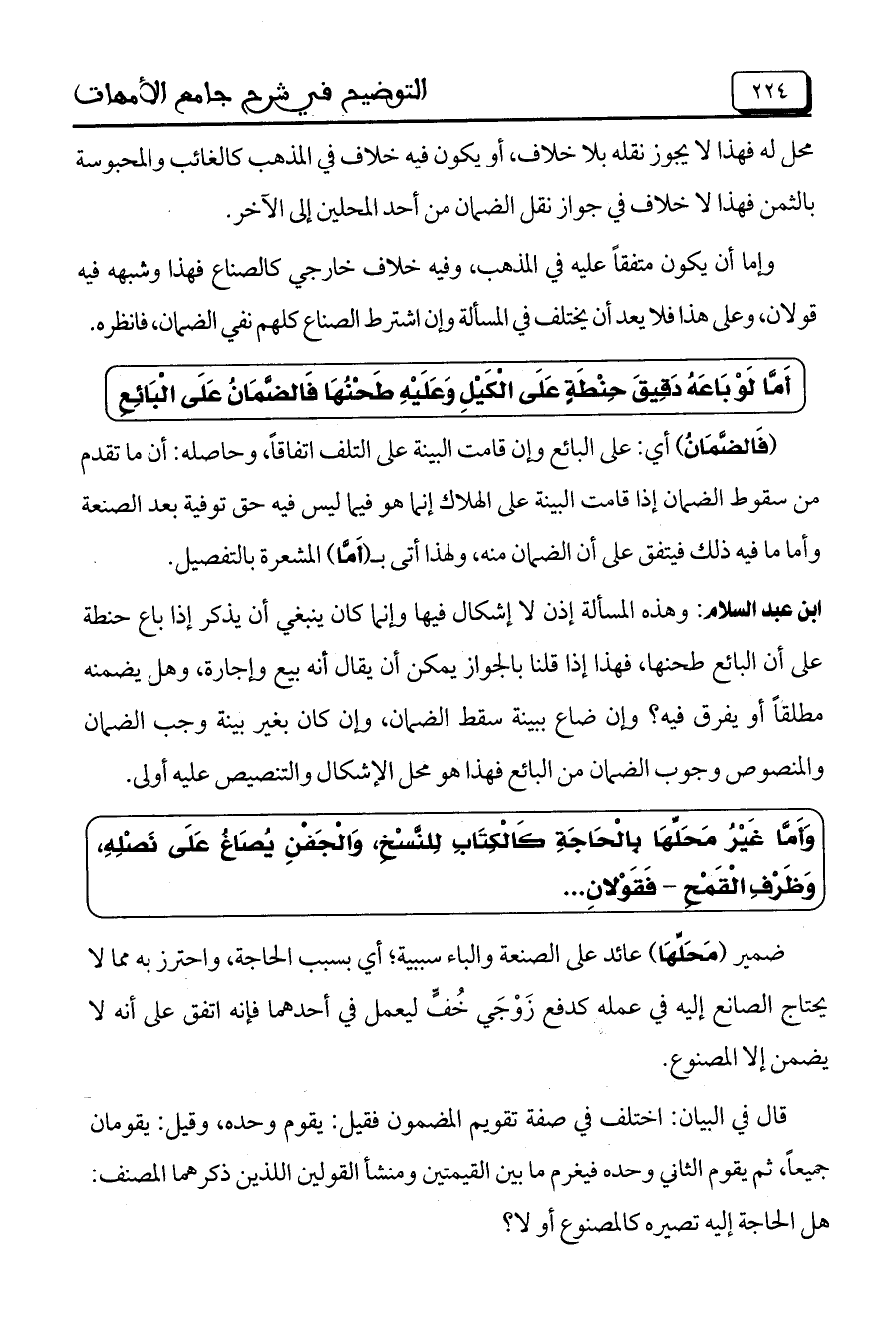 ٢٢٤ التوضيح في شرح جامع الأمهات

محل له فهذا لا يجوز نقله بلا خلاف، أو يكون فيه خلاف في المذهب كالغائب والمحبوسة بالثمن فهذا لا خلاف في جواز نقل الضمان من أحد المحلين إلى الآخر.

وإما أن يكون متفقاً عليه في المذهب، وفيه خلاف خارجي كالصناع فهذا وشبهه فيه قولان، وعلى هذا فلا يعد أن يختلف في المسألة وإن اشترط الصناع كلهم نفي الضمان، فانظره.

أَمَّا لَوْ بَاعَهُ دَقِيقَ حِنْطَةٍ عَلَى الْكَيْلِ وَعَلَيْهِ طَحْنُهَا فَالضَّمَانُ عَلَى الْبَائِعِ

(فَالضَّمَانُ) أي: على البائع وإن قامت البينة على التلف اتفاقاً، وحاصله: أن ما تقدم من سقوط الضمان إذا قامت البينة على الهلاك إنما هو فيما ليس فيه حق توفية بعد الصنعة وأما ما فيه ذلك فيتفق على أن الضمان منه، ولهذا أتى بـ(أَمَّا) المشعرة بالتفصيل.

ابن عبد السلام: وهذه المسألة إذن لا إشكال فيها وإنما كان ينبغي أن يذكر إذا باع حنطة على أن البائع طحنها، فهذا إذا قلنا بالجواز يمكن أن يقال أنه بيع وإجارة، وهل يضمنه مطلقاً أو يفرق فيه؟ وإن ضاع ببينة سقط الضمان، وإن كان بغير بينة وجب الضمان والمنصوص وجوب الضمان من البائع فهذا هو محل الإشكال والتنصيص عليه أولى.

وَأَمَّا غَيْرُ مَحَلِّهَا بِالْحَاجَةِ كَالْكِتَابِ لِلنَّسْخِ، وَالْجَفْنِ يُصَاغُ عَلَى نَصْلِهِ، وَظَرْفِ الْقَمْحِ - فَقَوْلانِ...

ضمير (مَحَلِّهَا) عائد على الصنعة والباء سببية؛ أي بسبب الحاجة، واحترز به مما لا يحتاج الصانع إليه في عمله كدفع زَوْجَي خُفٍّ ليعمل في أحدهما فإنه اتفق على أنه لا يضمن إلا المصنوع.

قال في البيان: اختلف في صفة تقويم المضمون فقيل: يقوم وحده، وقيل: يقومان جميعاً، ثم يقوم الثاني وحده فيغرم ما بين القيمتين ومنشأ القولين اللذين ذكرهما المصنف: هل الحاجة إليه تصيره كالمصنوع أو لا؟